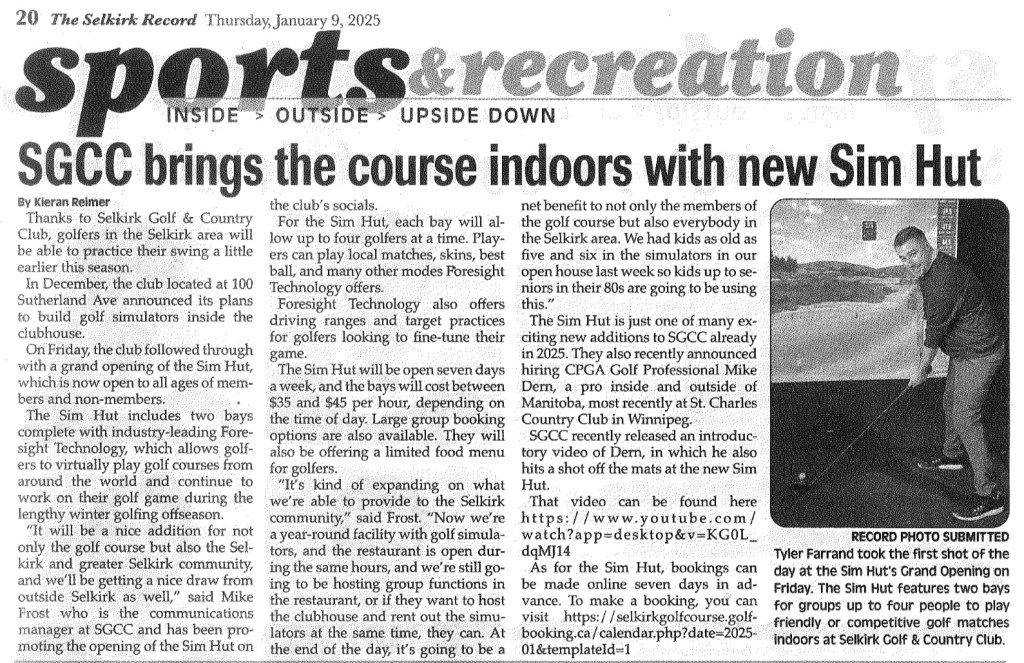 20 The Selkirk Record Thursday, January 9, 2025

sports&recreation

INSIDE > OUTSIDE > UPSIDE DOWN

SGCC brings the course indoors with new Sim Hut

By Kieran Reimer

Thanks to Selkirk Golf & Country Club, golfers in the Selkirk area will be able to practice their swing a little earlier this season.

In December, the club located at 100 Sutherland Ave announced its plans to build golf simulators inside the clubhouse.

On Friday, the club followed through with a grand opening of the Sim Hut, which is now open to all ages of members and non-members.

The Sim Hut includes two bays complete with industry-leading Foresight Technology, which allows golfers to virtually play golf courses from around the world and continue to work on their golf game during the lengthy winter golfing offseason.

"It will be a nice addition for not only the golf course but also the Selkirk and greater Selkirk community, and we'll be getting a nice draw from outside Selkirk as well," said Mike Frost who is the communications manager at SGCC and has been promoting the opening of the Sim Hut on the club's socials.

For the Sim Hut, each bay will allow up to four golfers at a time. Players can play local matches, skins, best ball, and many other modes Foresight Technology offers.

Foresight Technology also offers driving ranges and target practices for golfers looking to fine-tune their game.

The Sim Hut will be open seven days a week, and the bays will cost between $35 and $45 per hour, depending on the time of day. Large group booking options are also available. They will also be offering a limited food menu for golfers.

"It's kind of expanding on what we're able to provide to the Selkirk community," said Frost. "Now we're a year-round facility with golf simulators, and the restaurant is open during the same hours, and we're still going to be hosting group functions in the restaurant, or if they want to host the clubhouse and rent out the simulators at the same time, they can. At the end of the day, it's going to be a net benefit to not only the members of the golf course but also everybody in the Selkirk area. We had kids as old as five and six in the simulators in our open house last week so kids up to seniors in their 80s are going to be using this."

The Sim Hut is just one of many exciting new additions to SGCC already in 2025. They also recently announced hiring CPGA Golf Professional Mike Dern, a pro inside and outside of Manitoba, most recently at St. Charles Country Club in Winnipeg.

SGCC recently released an introductory video of Dern, in which he also hits a shot off the mats at the new Sim Hut.

That video can be found here https://www.youtube.com/watch?app=desktop&v=KG0L_dqMJ14

As for the Sim Hut, bookings can be made online seven days in advance. To make a booking, you can visit https://selkirkgolfcourse.golfbooking.ca/calendar.php?date=2025-01&templateId=1

RECORD PHOTO SUBMITTED
Tyler Farrand took the first shot of the day at the Sim Hut's Grand Opening on Friday. The Sim Hut features two bays for groups up to four people to play friendly or competitive golf matches indoors at Selkirk Golf & Country Club.